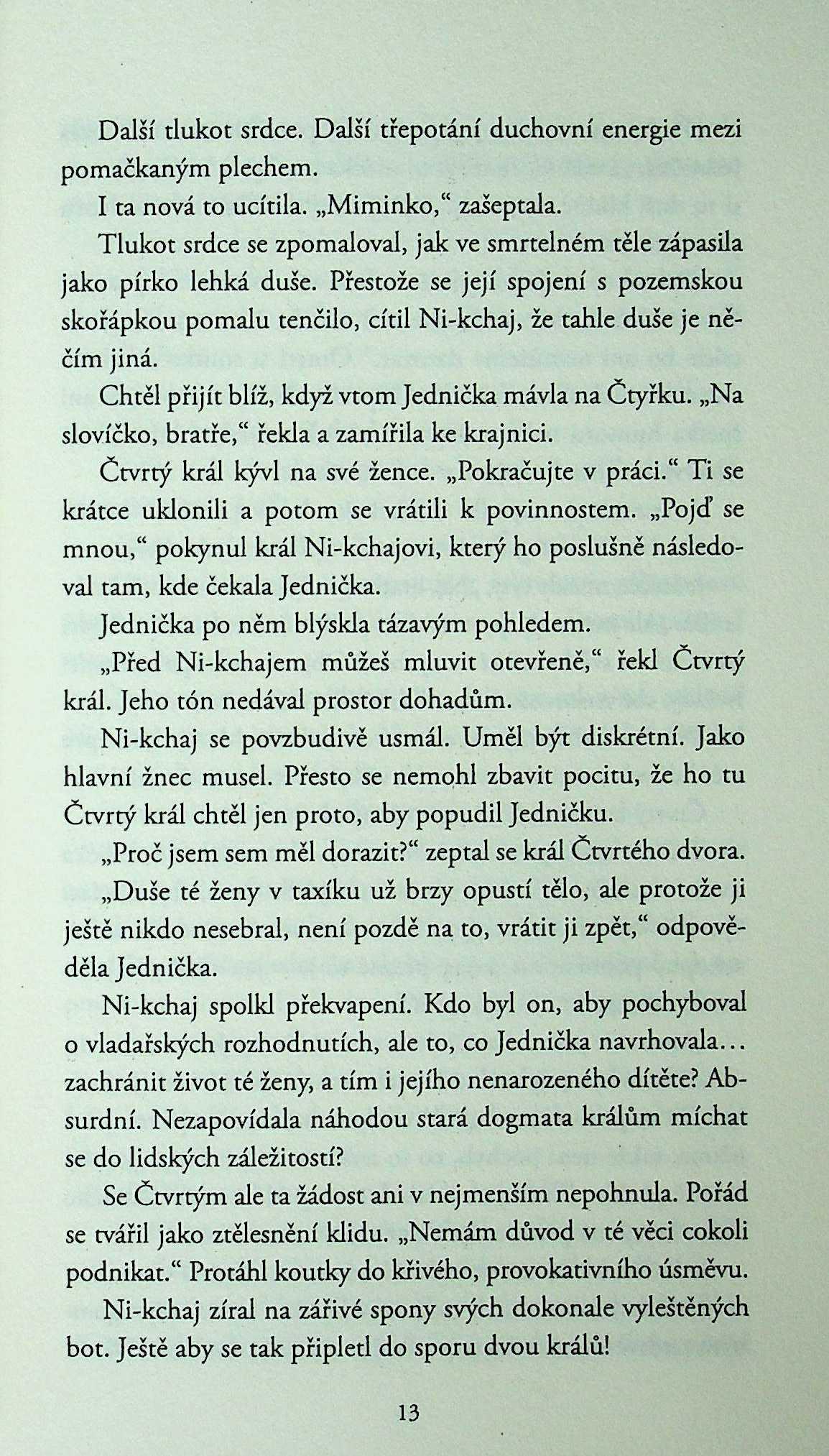 Další tlukot srdce. Další třepotání duchovní energie mezi pomačkaným plechem.

I ta nová to ucítila. „Miminko," zašeptala.

Tlukot srdce se zpomaloval, jak ve smrtelném těle zápasila jako pírko lehká duše. Přestože se její spojení s pozemskou skořápkou pomalu tenčilo, cítil Ni-kchaj, že tahle duše je něčím jiná.

Chtěl přijít blíž, když vtom Jednička mávla na Čtyřku. „Na slovíčko, bratře," řekla a zamířila ke krajnici.

Čtvrtý král kývl na své žence. „Pokračujte v práci." Ti se krátce uklonili a potom se vrátili k povinnostem. „Pojď se mnou," pokynul král Ni-kchajovi, který ho poslušně následoval tam, kde čekala Jednička.

Jednička po něm blýskla tázavým pohledem.

„Před Ni-kchajem můžeš mluvit otevřeně," řekl Čtvrtý král. Jeho tón nedával prostor dohadům.

Ni-kchaj se povzbudivě usmál. Uměl být diskrétní. Jako hlavní žnec musel. Přesto se nemohl zbavit pocitu, že ho tu Čtvrtý král chtěl jen proto, aby popudil Jedničku.

„Proč jsem sem měl dorazit?" zeptal se král Čtvrtého dvora.

„Duše té ženy v taxíku už brzy opustí tělo, ale protože ji ještě nikdo nesebral, není pozdě na to, vrátit ji zpět," odpověděla Jednička.

Ni-kchaj spolkl překvapení. Kdo byl on, aby pochyboval o vladařských rozhodnutích, ale to, co Jednička navrhovala… zachránit život té ženy, a tím i jejího nenarozeného dítěte? Absurdní. Nezapovídala náhodou stará dogmata králům míchat se do lidských záležitostí?

Se Čtvrtým ale ta žádost ani v nejmenším nepohnula. Pořád se tvářil jako ztělesnění klidu. „Nemám důvod v té věci cokoli podnikat." Protáhl koutky do křivého, provokativního úsměvu.

Ni-kchaj zíral na zářivé spony svých dokonale vyleštěných bot. Ještě aby se tak připletl do sporu dvou králů!

13